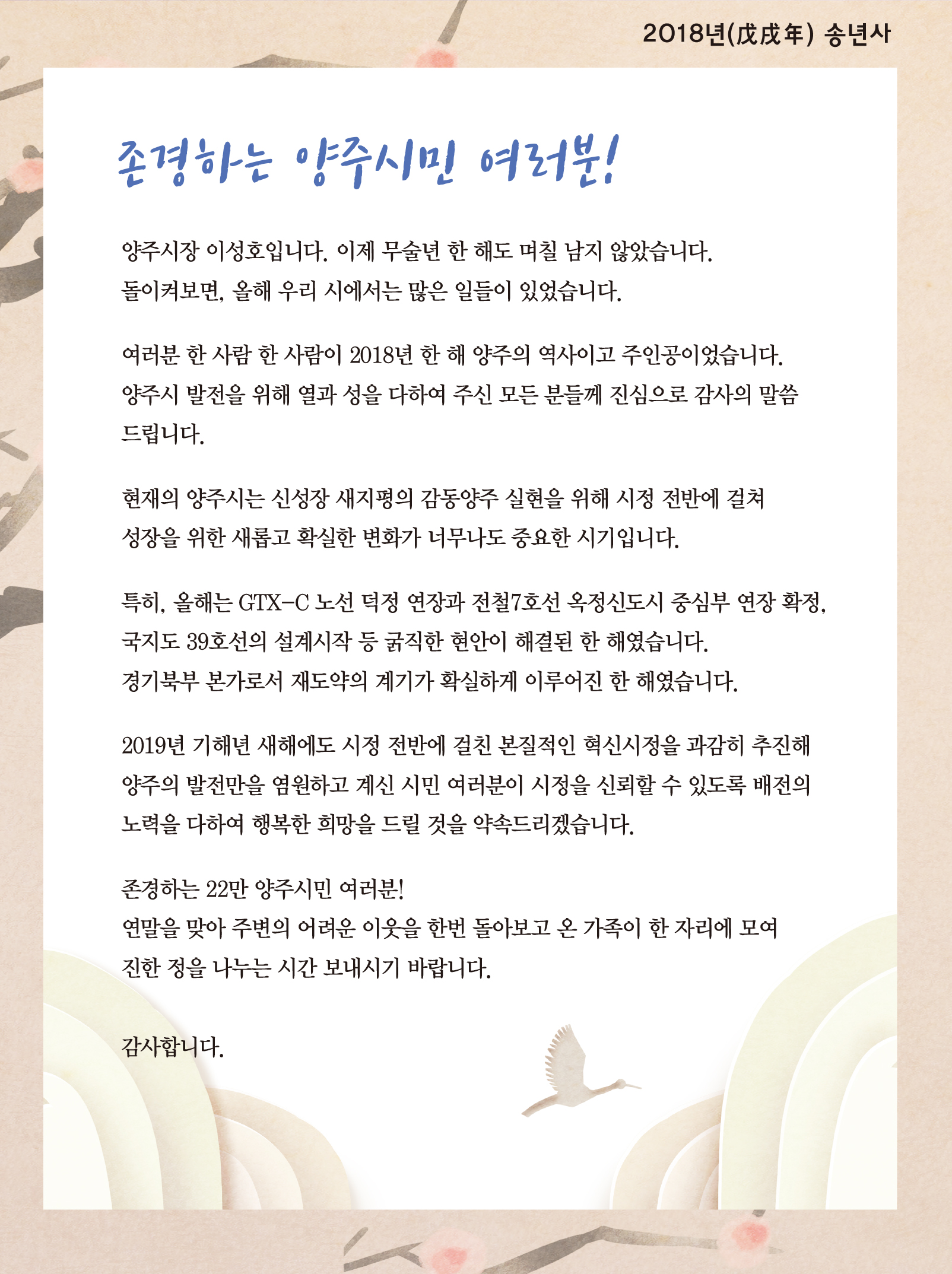 2018년(戊戌年) 송년사

존경하는 양주시민 여러분!

양주시장 이성호입니다. 이제 무술년 한 해도 며칠 남지 않았습니다.
돌이켜보면, 올해 우리 시에서는 많은 일들이 있었습니다.

여러분 한 사람 한 사람이 2018년 한 해 양주의 역사이고 주인공이었습니다.
양주시 발전을 위해 열과 성을 다하여 주신 모든 분들께 진심으로 감사의 말씀 드립니다.

현재의 양주시는 신성장 새지평의 감동양주 실현을 위해 시정 전반에 걸쳐
성장을 위한 새롭고 확실한 변화가 너무나도 중요한 시기입니다.

특히, 올해는 GTX-C 노선 덕정 연장과 전철7호선 옥정신도시 중심부 연장 확정,
국지도 39호선의 설계시작 등 굵직한 현안이 해결된 한 해였습니다.
경기북부 본가로서 재도약의 계기가 확실하게 이루어진 한 해였습니다.

2019년 기해년 새해에도 시정 전반에 걸친 본질적인 혁신시정을 과감히 추진해
양주의 발전만을 염원하고 계신 시민 여러분이 시정을 신뢰할 수 있도록 배전의
노력을 다하여 행복한 희망을 드릴 것을 약속드리겠습니다.

존경하는 22만 양주시민 여러분!
연말을 맞아 주변의 어려운 이웃을 한번 돌아보고 온 가족이 한 자리에 모여
진한 정을 나누는 시간 보내시기 바랍니다.

감사합니다.